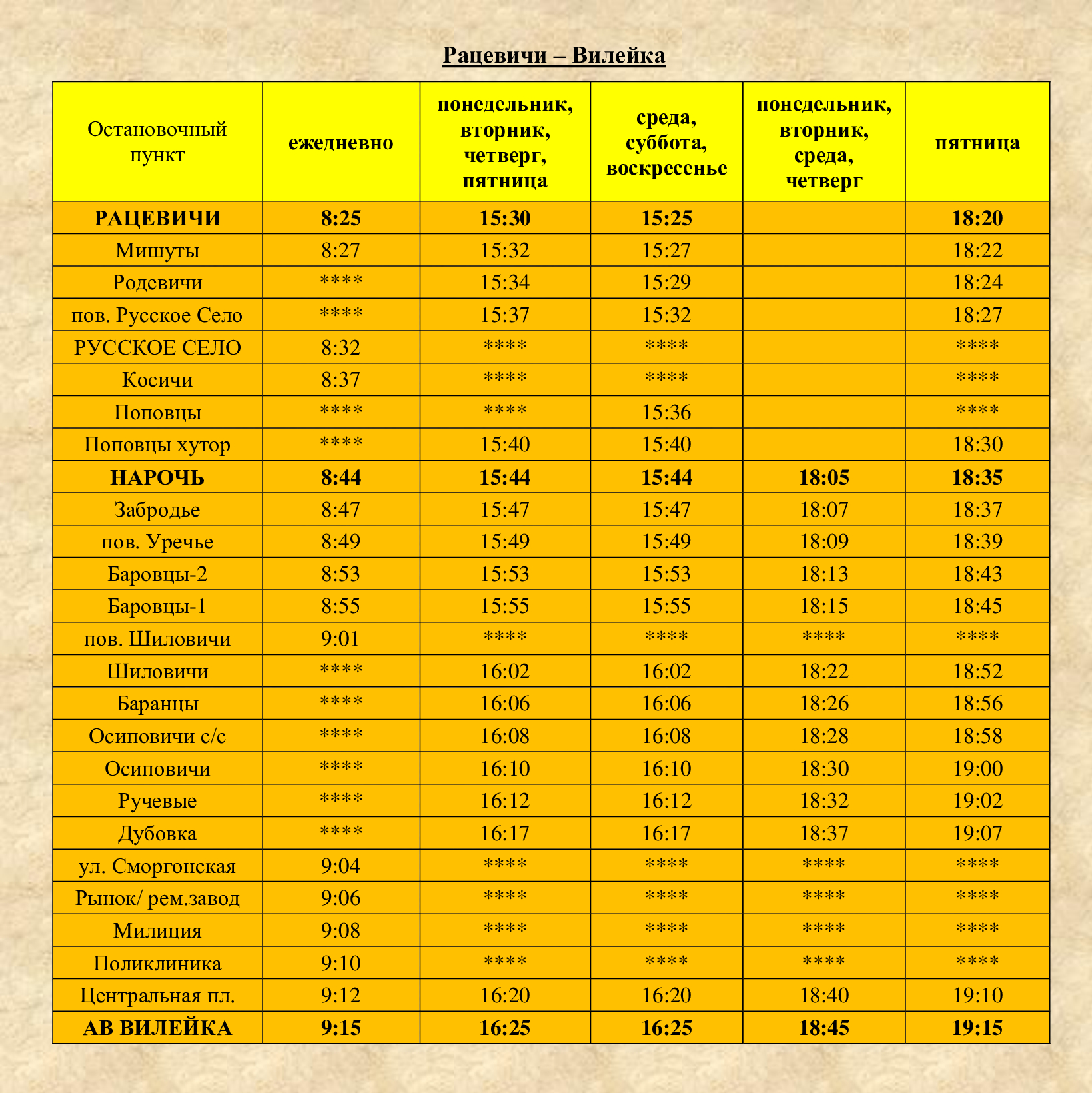 Рацевичи – Вилейка

| Остановочный пункт | ежедневно | понедельник, вторник, четверг, пятница | среда, суббота, воскресенье | понедельник, вторник, среда, четверг | пятница |
|---|---|---|---|---|---|
| РАЦЕВИЧИ | 8:25 | 15:30 | 15:25 | | 18:20 |
| Мишуты | 8:27 | 15:32 | 15:27 | | 18:22 |
| Родевичи | **** | 15:34 | 15:29 | | 18:24 |
| пов. Русское Село | **** | 15:37 | 15:32 | | 18:27 |
| РУССКОЕ СЕЛО | 8:32 | **** | **** | | **** |
| Косичи | 8:37 | **** | **** | | **** |
| Поповцы | **** | **** | 15:36 | | **** |
| Поповцы хутор | **** | 15:40 | 15:40 | | 18:30 |
| НАРОЧЬ | 8:44 | 15:44 | 15:44 | 18:05 | 18:35 |
| Забродье | 8:47 | 15:47 | 15:47 | 18:07 | 18:37 |
| пов. Уречье | 8:49 | 15:49 | 15:49 | 18:09 | 18:39 |
| Баровцы-2 | 8:53 | 15:53 | 15:53 | 18:13 | 18:43 |
| Баровцы-1 | 8:55 | 15:55 | 15:55 | 18:15 | 18:45 |
| пов. Шиловичи | 9:01 | **** | **** | **** | **** |
| Шиловичи | **** | 16:02 | 16:02 | 18:22 | 18:52 |
| Баранцы | **** | 16:06 | 16:06 | 18:26 | 18:56 |
| Осиповичи с/с | **** | 16:08 | 16:08 | 18:28 | 18:58 |
| Осиповичи | **** | 16:10 | 16:10 | 18:30 | 19:00 |
| Ручевые | **** | 16:12 | 16:12 | 18:32 | 19:02 |
| Дубовка | **** | 16:17 | 16:17 | 18:37 | 19:07 |
| ул. Сморгонская | 9:04 | **** | **** | **** | **** |
| Рынок/ рем.завод | 9:06 | **** | **** | **** | **** |
| Милиция | 9:08 | **** | **** | **** | **** |
| Поликлиника | 9:10 | **** | **** | **** | **** |
| Центральная пл. | 9:12 | 16:20 | 16:20 | 18:40 | 19:10 |
| АВ ВИЛЕЙКА | 9:15 | 16:25 | 16:25 | 18:45 | 19:15 |